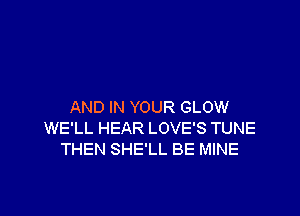 AND IN YOUR GLOW
WE'LL HEAR LOVE'S TUNE
THEN SHE'LL BE MINE